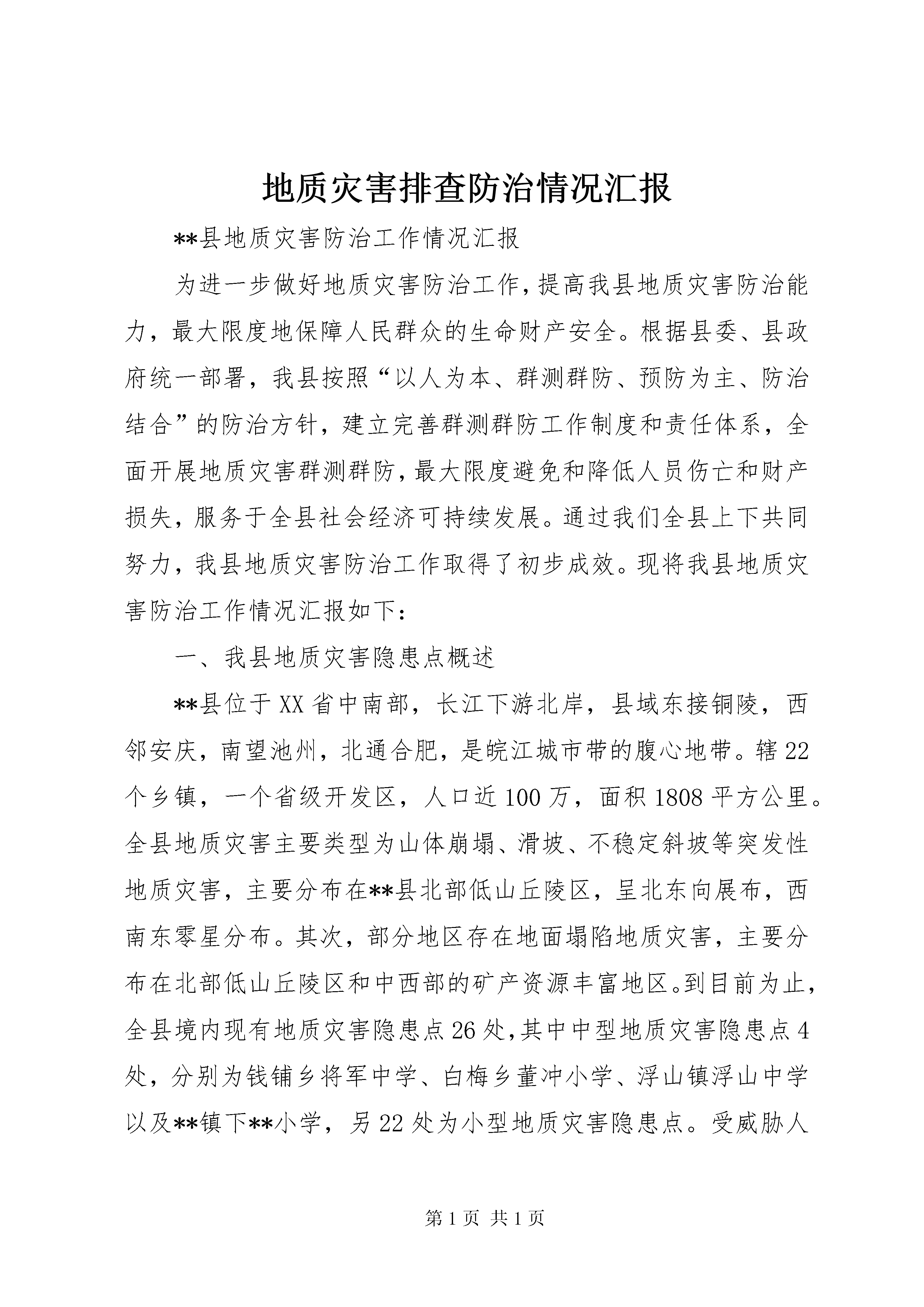 地质灾害排查防治情况汇报

**县地质灾害防治工作情况汇报

为进一步做好地质灾害防治工作，提高我县地质灾害防治能力，最大限度地保障人民群众的生命财产安全。根据县委、县政府统一部署，我县按照“以人为本、群测群防、预防为主、防治结合”的防治方针，建立完善群测群防工作制度和责任体系，全面开展地质灾害群测群防，最大限度避免和降低人员伤亡和财产损失，服务于全县社会经济可持续发展。通过我们全县上下共同努力，我县地质灾害防治工作取得了初步成效。现将我县地质灾害防治工作情况汇报如下：

一、我县地质灾害隐患点概述

**县位于XX省中南部，长江下游北岸，县域东接铜陵，西邻安庆，南望池州，北通合肥，是皖江城市带的腹心地带。辖22个乡镇，一个省级开发区，人口近100万，面积1808平方公里。全县地质灾害主要类型为山体崩塌、滑坡、不稳定斜坡等突发性地质灾害，主要分布在**县北部低山丘陵区，呈北东向展布，西南东零星分布。其次，部分地区存在地面塌陷地质灾害，主要分布在北部低山丘陵区和中西部的矿产资源丰富地区。到目前为止，全县境内现有地质灾害隐患点26处，其中中型地质灾害隐患点4处，分别为钱铺乡将军中学、白梅乡董冲小学、浮山镇浮山中学以及**镇下**小学，另22处为小型地质灾害隐患点。受威胁人

第1页 共1页